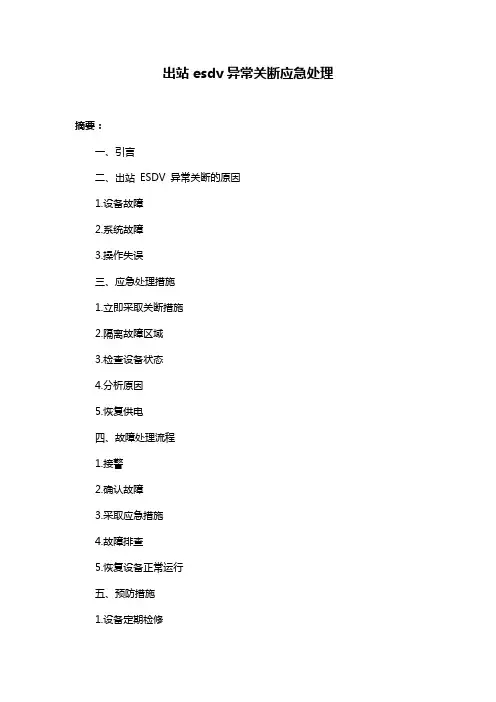 出站 esdv 异常关断应急处理

摘要：

一、引言

二、出站 ESDV 异常关断的原因

1.设备故障

2.系统故障

3.操作失误

三、应急处理措施

1.立即采取关断措施

2.隔离故障区域

3.检查设备状态

4.分析原因

5.恢复供电

四、故障处理流程

1.接警

2.确认故障

3.采取应急措施

4.故障排查

5.恢复设备正常运行

五、预防措施

1.设备定期检修